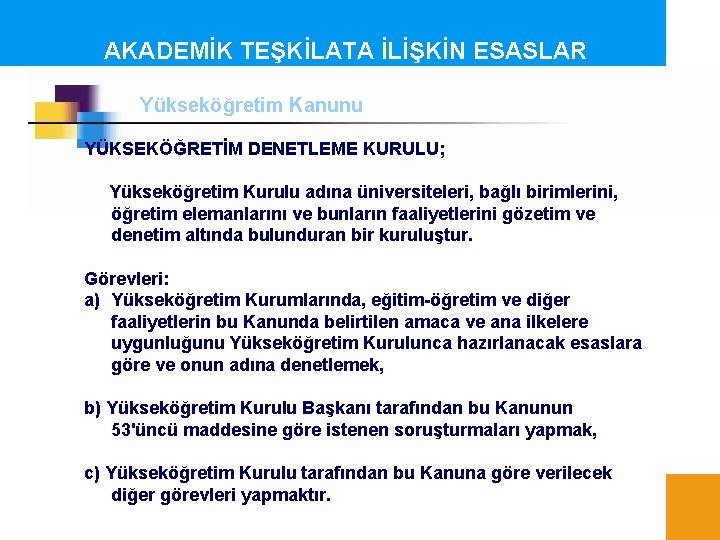 AKADEMİK TEŞKİLATA İLİŞKİN ESASLAR

Yükseköğretim Kanunu

YÜKSEKÖĞRETİM DENETLEME KURULU;

Yükseköğretim Kurulu adına üniversiteleri, bağlı birimlerini, öğretim elemanlarını ve bunların faaliyetlerini gözetim ve denetim altında bulunduran bir kuruluştur.

Görevleri:
a) Yükseköğretim Kurumlarında, eğitim-öğretim ve diğer faaliyetlerin bu Kanunda belirtilen amaca ve ana ilkelere uygunluğunu Yükseköğretim Kurulunca hazırlanacak esaslara göre ve onun adına denetlemek,

b) Yükseköğretim Kurulu Başkanı tarafından bu Kanunun 53'üncü maddesine göre istenen soruşturmaları yapmak,

c) Yükseköğretim Kurulu tarafından bu Kanuna göre verilecek diğer görevleri yapmaktır.